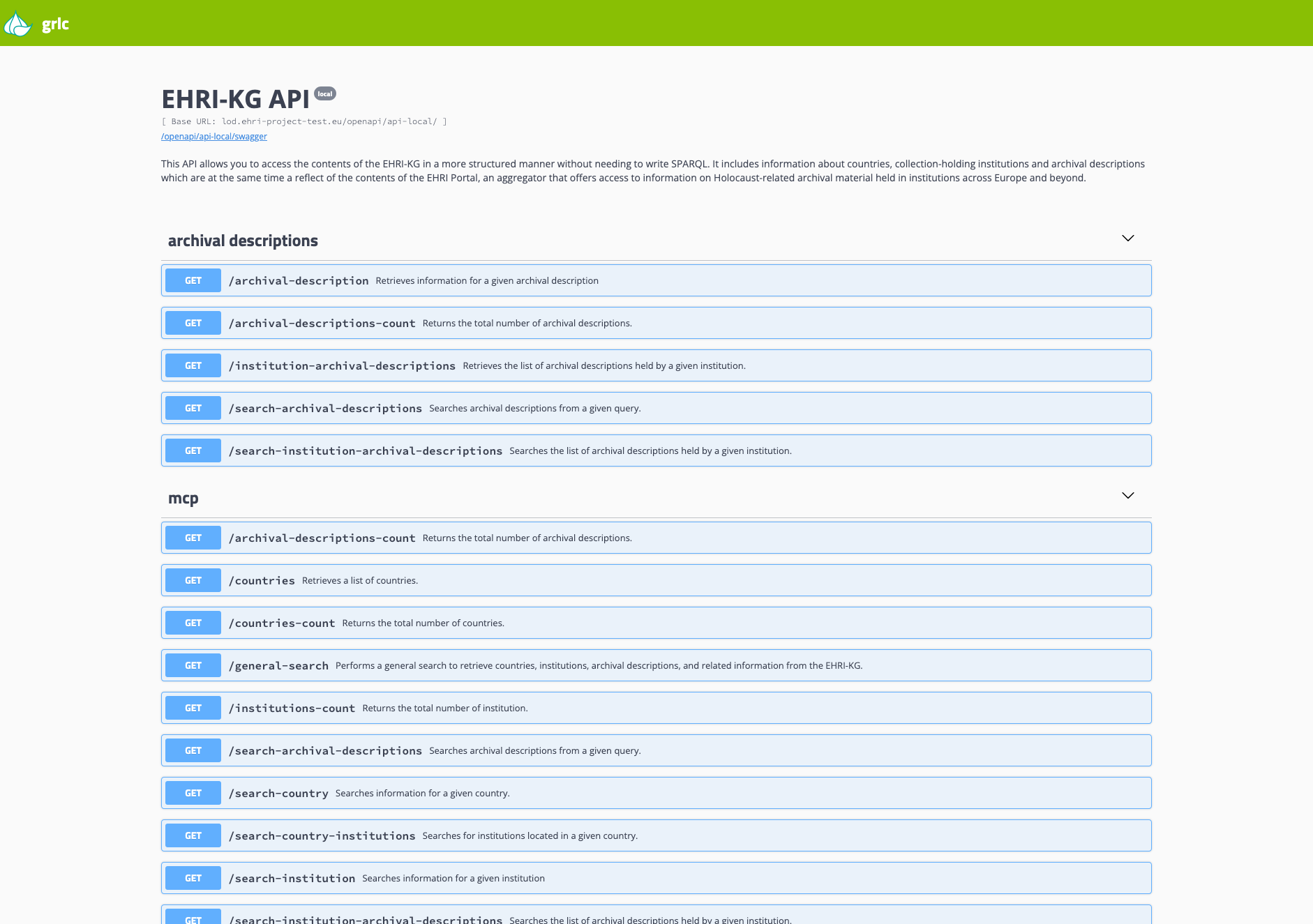 grlc

EHRI-KG API local

[ Base URL: lod.ehri-project-test.eu/openapi/api-local/ ]

/openapi/api-local/swagger

This API allows you to access the contents of the EHRI-KG in a more structured manner without needing to write SPARQL. It includes information about countries, collection-holding institutions and archival descriptions which are at the same time a reflect of the contents of the EHRI Portal, an aggregator that offers access to information on Holocaust-related archival material held in institutions across Europe and beyond.

archival descriptions

GET /archival-description Retrieves information for a given archival description

GET /archival-descriptions-count Returns the total number of archival descriptions.

GET /institution-archival-descriptions Retrieves the list of archival descriptions held by a given institution.

GET /search-archival-descriptions Searches archival descriptions from a given query.

GET /search-institution-archival-descriptions Searches the list of archival descriptions held by a given institution.

mcp

GET /archival-descriptions-count Returns the total number of archival descriptions.

GET /countries Retrieves a list of countries.

GET /countries-count Returns the total number of countries.

GET /general-search Performs a general search to retrieve countries, institutions, archival descriptions, and related information from the EHRI-KG.

GET /institutions-count Returns the total number of institution.

GET /search-archival-descriptions Searches archival descriptions from a given query.

GET /search-country Searches information for a given country.

GET /search-country-institutions Searches for institutions located in a given country.

GET /search-institution Searches information for a given institution

GET /search-institution-archival-descriptions Searches the list of archival descriptions held by a given institution.